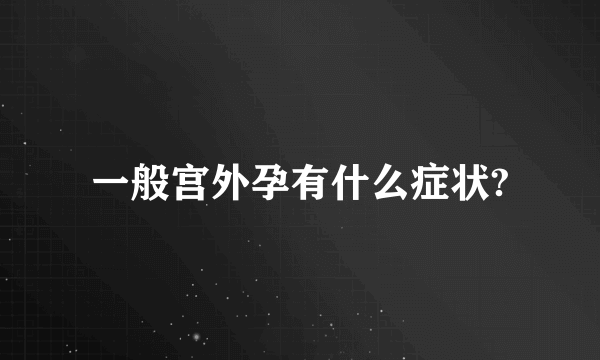 一般宫外孕有什么症状?